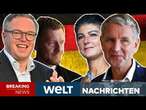 BREAKING NEWS WELT NACHRICHTEN